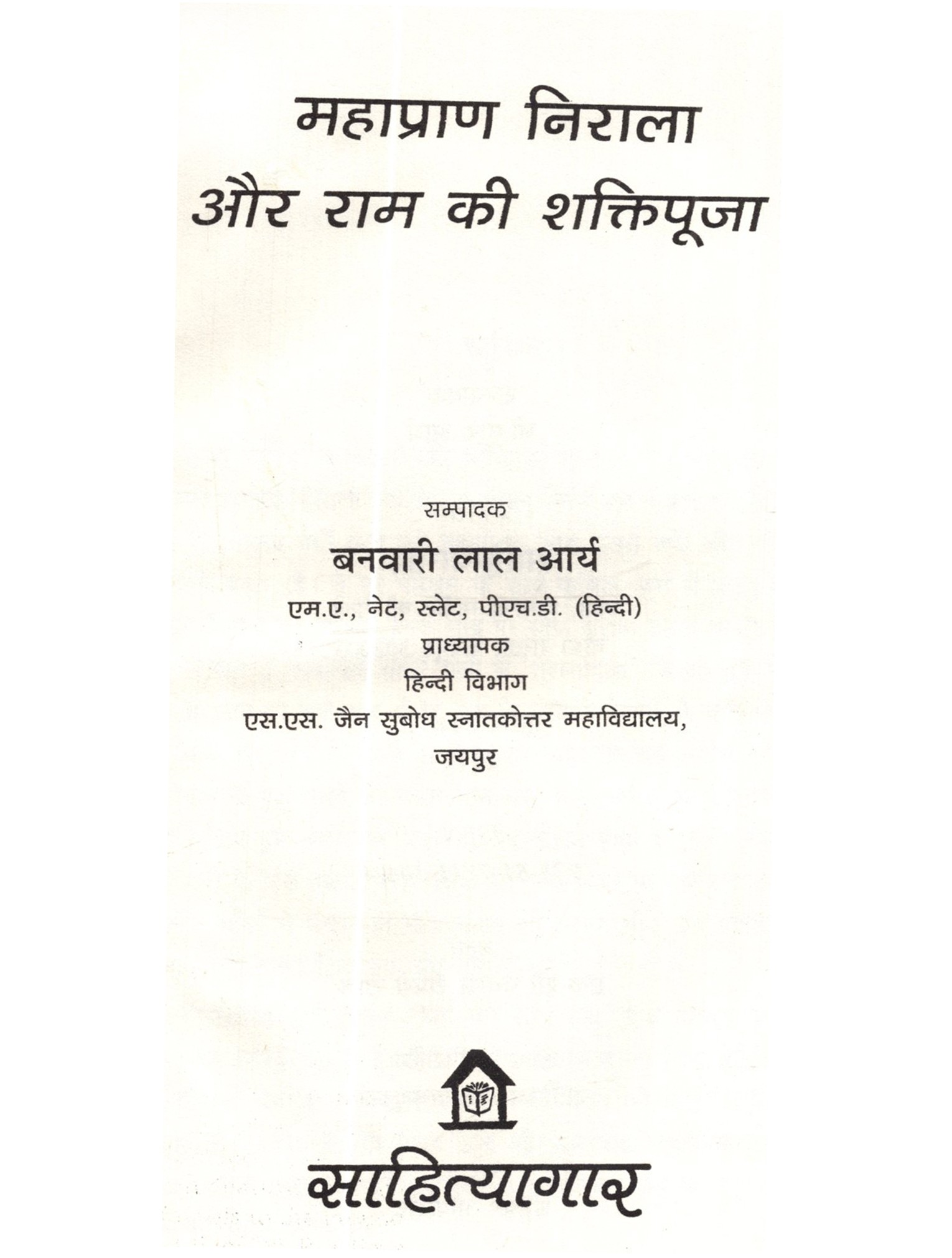 महाप्राण निराला
और राम की शक्तिपूजा

सम्पादक
बनवारी लाल आर्य
एम.ए., नेट, स्लेट, पीएच.डी. (हिन्दी)
प्राध्यापक
हिन्दी विभाग
एस.एस. जैन सुबोध स्नातकोत्तर महाविद्यालय,
जयपुर

साहित्यागार